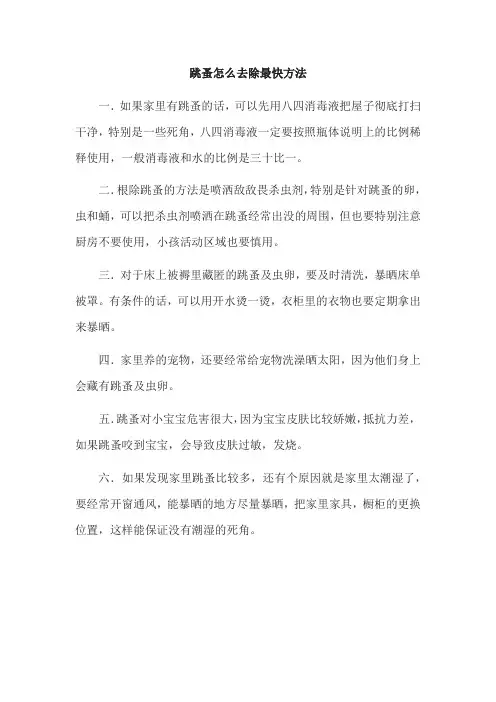 跳蚤怎么去除最快方法

一. 如果家里有跳蚤的话，可以先用八四消毒液把屋子彻底打扫干净，特别是一些死角，八四消毒液一定要按照瓶体说明上的比例稀释使用，一般消毒液和水的比例是三十比一。

二. 根除跳蚤的方法是喷洒敌敌畏杀虫剂，特别是针对跳蚤的卵，虫和蛹，可以把杀虫剂喷洒在跳蚤经常出没的周围，但也要特别注意厨房不要使用，小孩活动区域也要慎用。

三. 对于床上被褥里藏匿的跳蚤及虫卵，要及时清洗，暴晒床单被罩。有条件的话，可以用开水烫一烫，衣柜里的衣物也要定期拿出来暴晒。

四. 家里养的宠物，还要经常给宠物洗澡晒太阳，因为他们身上会藏有跳蚤及虫卵。

五. 跳蚤对小宝宝危害很大，因为宝宝皮肤比较娇嫩，抵抗力差，如果跳蚤咬到宝宝，会导致皮肤过敏，发烧。

六. 如果发现家里跳蚤比较多，还有个原因就是家里太潮湿了，要经常开窗通风，能暴晒的地方尽量暴晒，把家里家具，橱柜的更换位置，这样能保证没有潮湿的死角。